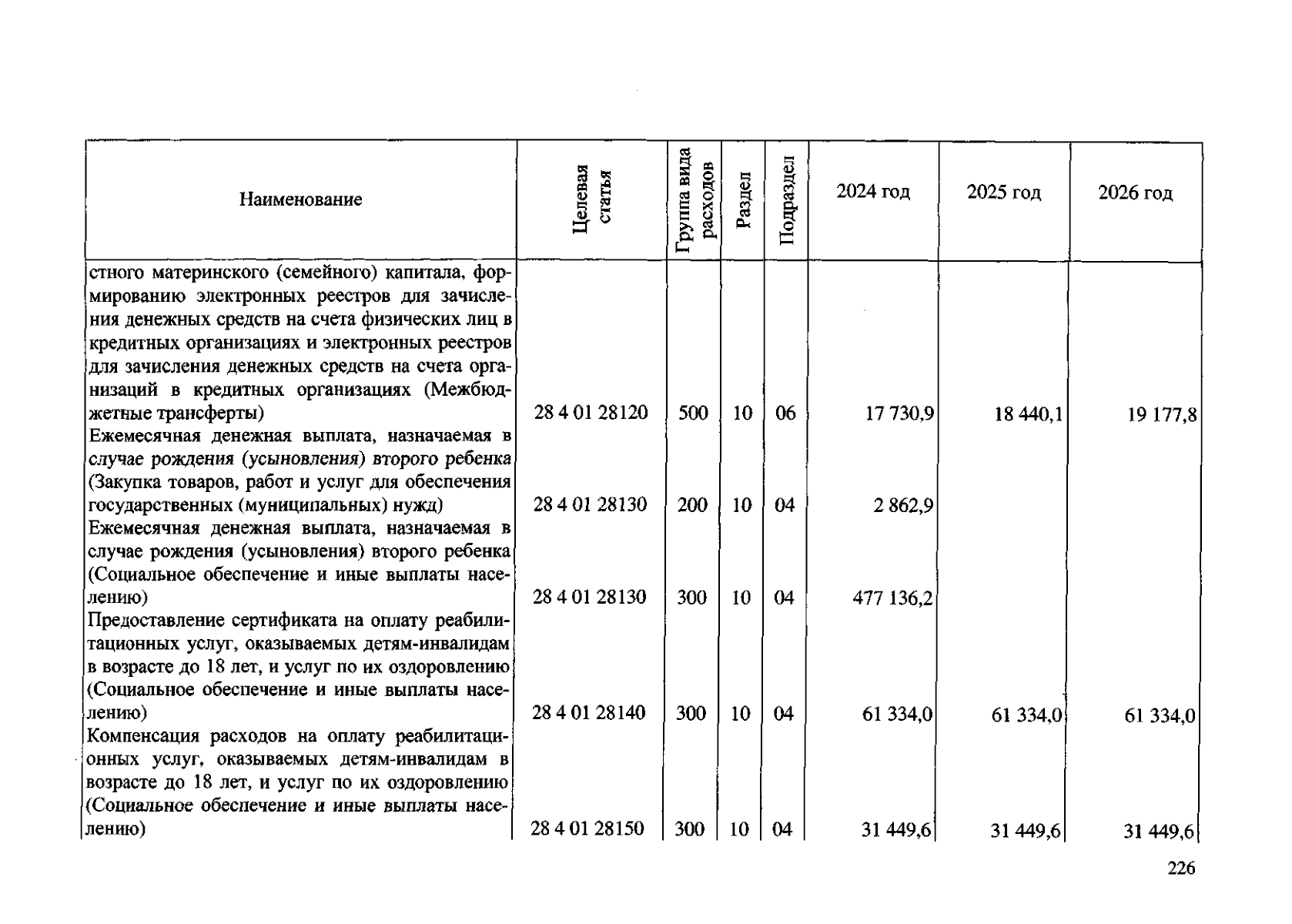 | Наименование | Целевая статья | Группа вида расходов | Раздел | Подраздел | 2024 год | 2025 год | 2026 год |
|---|---|---|---|---|---|---|---|
| стного материнского (семейного) капитала, формированию электронных реестров для зачисления денежных средств на счета физических лиц в кредитных организациях и электронных реестров для зачисления денежных средств на счета организаций в кредитных организациях (Межбюджетные трансферты) | 28 4 01 28120 | 500 | 10 | 06 | 17 730,9 | 18 440,1 | 19 177,8 |
| Ежемесячная денежная выплата, назначаемая в случае рождения (усыновления) второго ребенка (Закупка товаров, работ и услуг для обеспечения государственных (муниципальных) нужд) | 28 4 01 28130 | 200 | 10 | 04 | 2 862,9 | | |
| Ежемесячная денежная выплата, назначаемая в случае рождения (усыновления) второго ребенка (Социальное обеспечение и иные выплаты населению) | 28 4 01 28130 | 300 | 10 | 04 | 477 136,2 | | |
| Предоставление сертификата на оплату реабилитационных услуг, оказываемых детям-инвалидам в возрасте до 18 лет, и услуг по их оздоровлению (Социальное обеспечение и иные выплаты населению) | 28 4 01 28140 | 300 | 10 | 04 | 61 334,0 | 61 334,0 | 61 334,0 |
| Компенсация расходов на оплату реабилитационных услуг, оказываемых детям-инвалидам в возрасте до 18 лет, и услуг по их оздоровлению (Социальное обеспечение и иные выплаты населению) | 28 4 01 28150 | 300 | 10 | 04 | 31 449,6 | 31 449,6 | 31 449,6 |

226